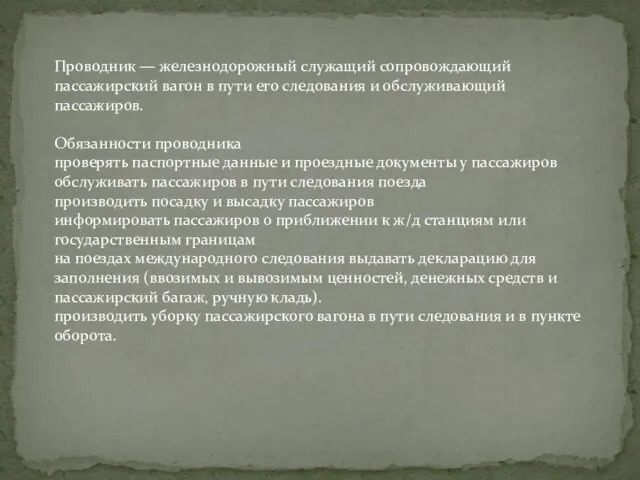 Проводник — железнодорожный служащий сопровождающий пассажирский вагон в пути его следования и обслуживающий пассажиров.

Обязанности проводника
проверять паспортные данные и проездные документы у пассажиров
обслуживать пассажиров в пути следования поезда
производить посадку и высадку пассажиров
информировать пассажиров о приближении к ж/д станциям или государственным границам
на поездах международного следования выдавать декларацию для заполнения (ввозимых и вывозимым ценностей, денежных средств и пассажирский багаж, ручную кладь).
производить уборку пассажирского вагона в пути следования и в пункте оборота.